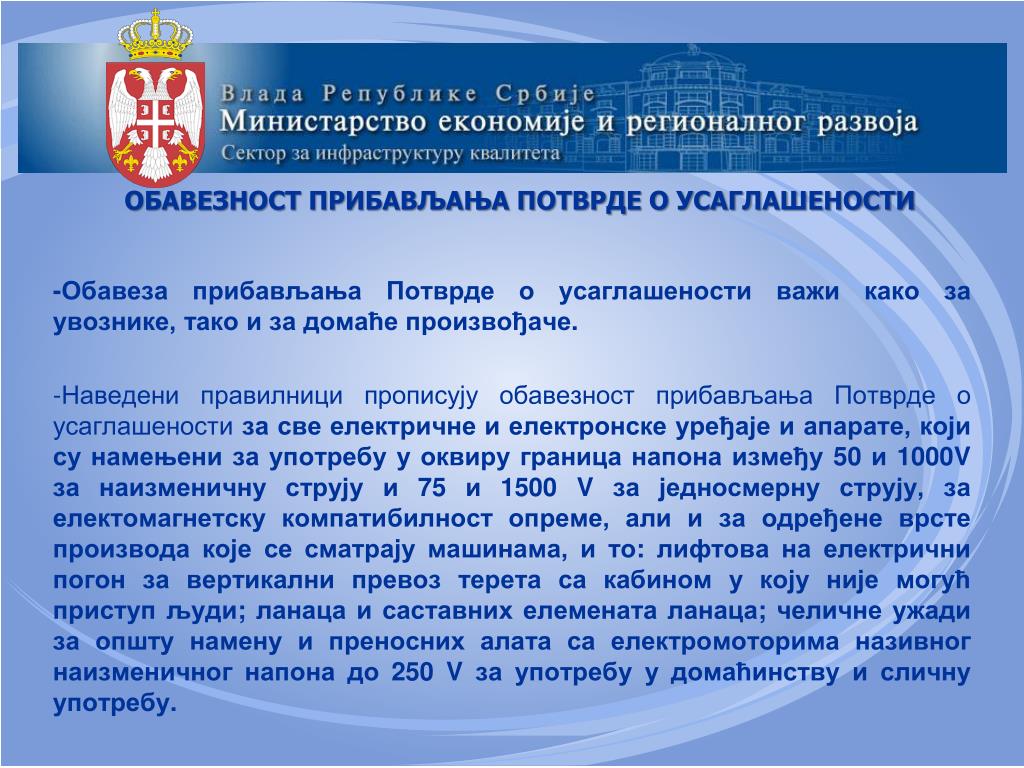 Влада Републике Србије
Министарство економије и регионалног развоја
Сектор за инфраструктуру квалитета

ОБАВЕЗНОСТ ПРИБАВЉАЊА ПОТВРДЕ О УСАГЛАШЕНОСТИ

-Обавеза прибављања Потврде о усаглашености важи како за увознике, тако и за домаће произвођаче.

-Наведени правилници прописују обавезност прибављања Потврде о усаглашености за све електричне и електронске уређаје и апарате, који су намењени за употребу у оквиру граница напона између 50 и 1000V за наизменичну струју и 75 и 1500 V за једносмерну струју, за електомагнетску компатибилност опреме, али и за одређене врсте производа које се сматрају машинама, и то: лифтова на електрични погон за вертикални превоз терета са кабином у коју није могућ приступ људи; ланаца и саставних елемената ланаца; челичне ужади за општу намену и преносних алата са електромоторима називног наизменичног напона до 250 V за употребу у домаћинству и сличну употребу.